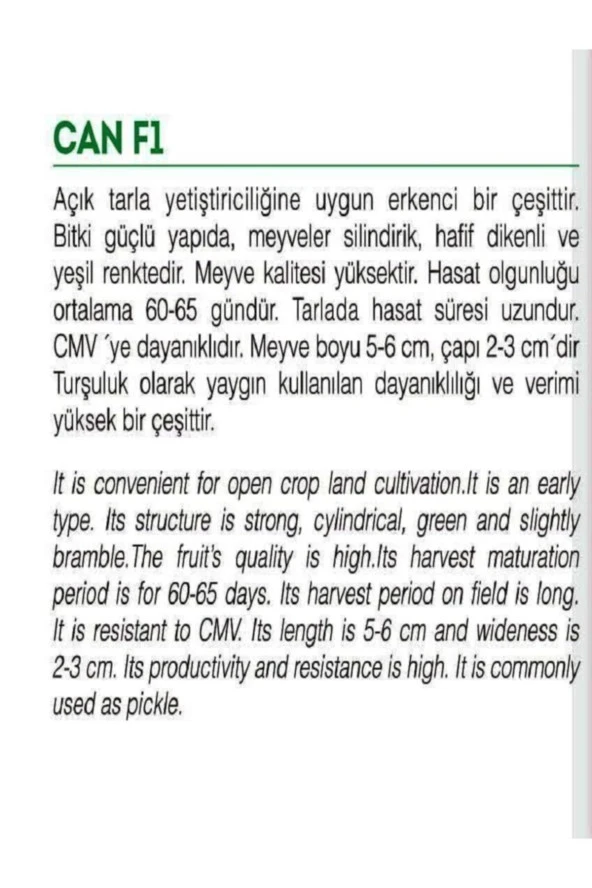 CAN F1

Açık tarla yetiştiriciliğine uygun erkenci bir çeşittir. Bitki güçlü yapıda, meyveler silindirik, hafif dikenli ve yeşil renktedir. Meyve kalitesi yüksektir. Hasat olgunluğu ortalama 60-65 gündür. Tarlada hasat süresi uzundur. CMV ´ye dayanıklıdır. Meyve boyu 5-6 cm, çapı 2-3 cm´dir Turşuluk olarak yaygın kullanılan dayanıklılığı ve verimi yüksek bir çeşittir.

It is convenient for open crop land cultivation.It is an early type. Its structure is strong, cylindrical, green and slightly bramble.The fruit's quality is high.Its harvest maturation period is for 60-65 days. Its harvest period on field is long. It is resistant to CMV. Its length is 5-6 cm and wideness is 2-3 cm. Its productivity and resistance is high. It is commonly used as pickle.